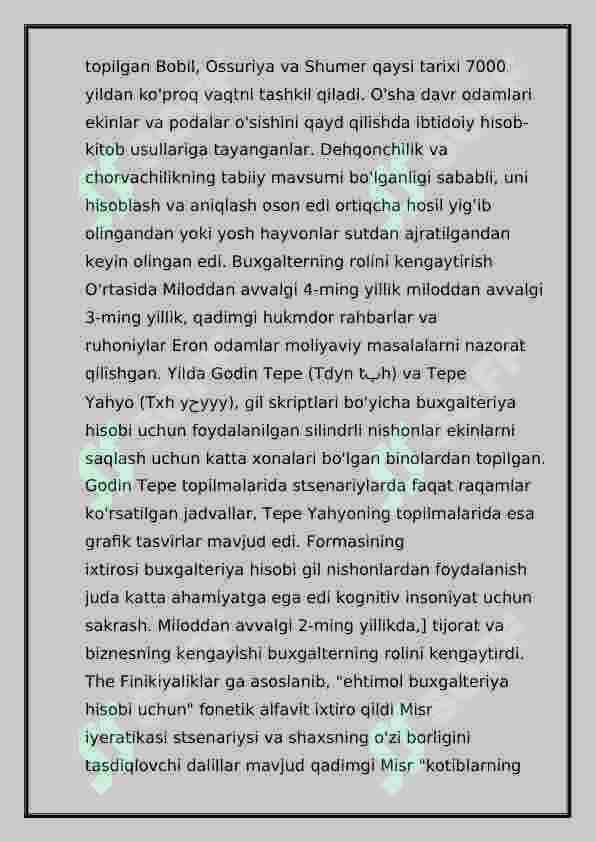 topilgan Bobil, Ossuriya va Shumer qaysi tarixi 7000 yildan ko'proq vaqtni tashkil qiladi. O'sha davr odamlari ekinlar va podalar o'sishini qayd qilishda ibtidoiy hisob-kitob usullariga tayanganlar. Dehqonchilik va chorvachilikning tabiiy mavsumi bo'lganligi sababli, uni hisoblash va aniqlash oson edi ortiqcha hosil yig'ib olingandan yoki yosh hayvonlar sutdan ajratilgandan keyin olingan edi. Buxgalterning rolini kengaytirish O'rtasida Miloddan avvalgi 4-ming yillik miloddan avvalgi 3-ming yillik, qadimgi hukmdor rahbarlar va ruhoniylar Eron odamlar moliyaviy masalalarni nazorat qilishgan. Yilda Godin Tepe (Tdyn tپh) va Tepe Yahyo (Txh yحyyy), gil skriptlari bo'yicha buxgalteriya hisobi uchun foydalanilgan silindrli nishonlar ekinlarni saqlash uchun katta xonalari bo'lgan binolardan topilgan. Godin Tepe topilmalarida stsenariylarda faqat raqamlar ko'rsatilgan jadvallar, Tepe Yahyoning topilmalarida esa grafik tasvirlar mavjud edi. Formasining ixtirosi buxgalteriya hisobi gil nishonlardan foydalanish juda katta ahamiyatga ega edi kognitiv insoniyat uchun sakrash. Miloddan avvalgi 2-ming yillikda,] tijorat va biznesning kengayishi buxgalterning rolini kengaytirdi. The Finikiyaliklar ga asoslanib, "ehtimol buxgalteriya hisobi uchun" fonetik alfavit ixtiro qildi Misr iyeratikasi stsenariysi va shaxsning o'zi borligini tasdiqlovchi dalillar mavjud qadimgi Misr "kotiblarning